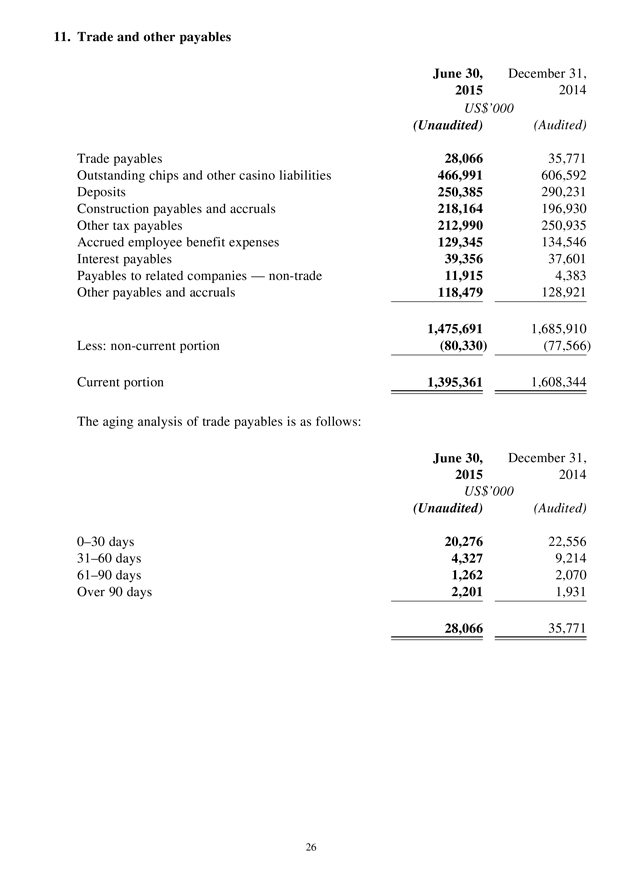 11. Trade and other payables

| | June 30, 2015 | December 31, 2014 |
|---|---|---|
| | US$'000 | |
| | (Unaudited) | (Audited) |
| Trade payables | 28,066 | 35,771 |
| Outstanding chips and other casino liabilities | 466,991 | 606,592 |
| Deposits | 250,385 | 290,231 |
| Construction payables and accruals | 218,164 | 196,930 |
| Other tax payables | 212,990 | 250,935 |
| Accrued employee benefit expenses | 129,345 | 134,546 |
| Interest payables | 39,356 | 37,601 |
| Payables to related companies — non-trade | 11,915 | 4,383 |
| Other payables and accruals | 118,479 | 128,921 |
| | 1,475,691 | 1,685,910 |
| Less: non-current portion | (80,330) | (77,566) |
| Current portion | 1,395,361 | 1,608,344 |

The aging analysis of trade payables is as follows:

| | June 30, 2015 | December 31, 2014 |
|---|---|---|
| | US$'000 | |
| | (Unaudited) | (Audited) |
| 0–30 days | 20,276 | 22,556 |
| 31–60 days | 4,327 | 9,214 |
| 61–90 days | 1,262 | 2,070 |
| Over 90 days | 2,201 | 1,931 |
| | 28,066 | 35,771 |

26